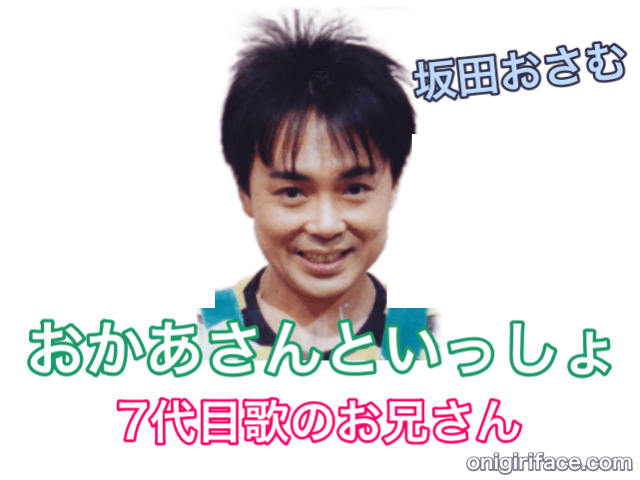 坂田おさむ

おかあさんといっしょ

7代目歌のお兄さん

onigiriface.com